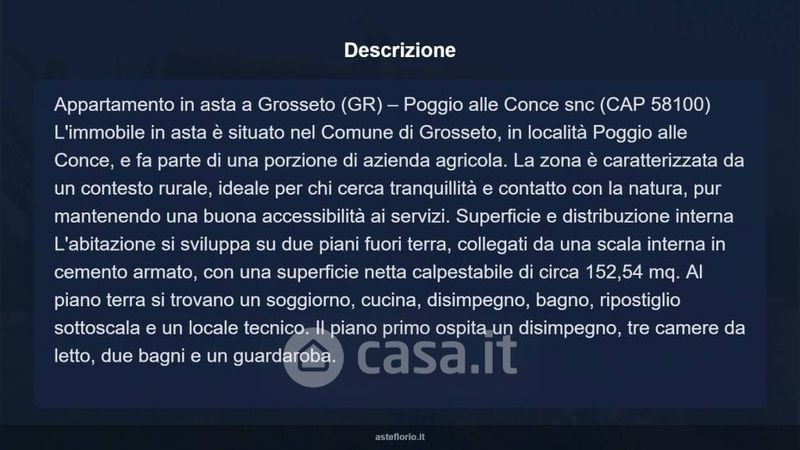 Descrizione

Appartamento in asta a Grosseto (GR) – Poggio alle Conce snc (CAP 58100) L'immobile in asta è situato nel Comune di Grosseto, in località Poggio alle Conce, e fa parte di una porzione di azienda agricola. La zona è caratterizzata da un contesto rurale, ideale per chi cerca tranquillità e contatto con la natura, pur mantenendo una buona accessibilità ai servizi. Superficie e distribuzione interna L'abitazione si sviluppa su due piani fuori terra, collegati da una scala interna in cemento armato, con una superficie netta calpestabile di circa 152,54 mq. Al piano terra si trovano un soggiorno, cucina, disimpegno, bagno, ripostiglio sottoscala e un locale tecnico. Il piano primo ospita un disimpegno, tre camere da letto, due bagni e un guardaroba.

asteflorio.it

casa.it